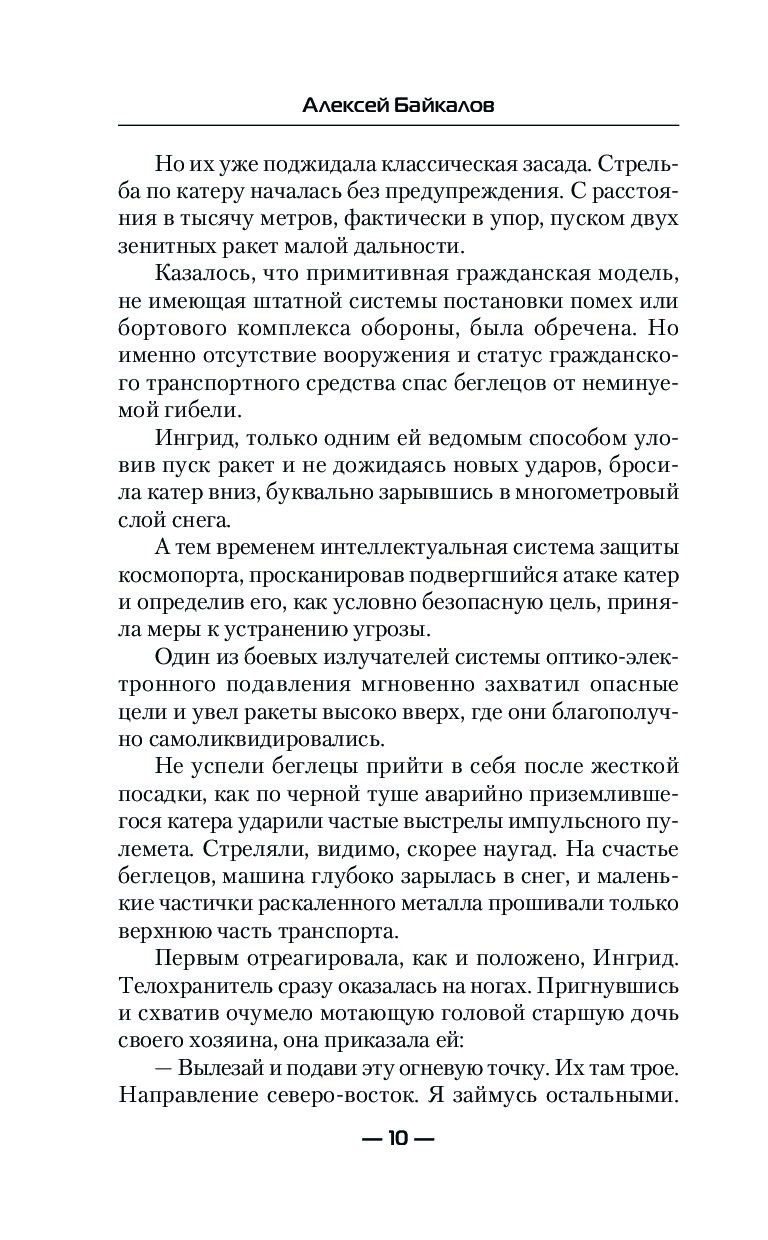 Алексей Байкалов

Но их уже поджидала классическая засада. Стрельба по катеру началась без предупреждения. С расстояния в тысячу метров, фактически в упор, пуском двух зенитных ракет малой дальности.

Казалось, что примитивная гражданская модель, не имеющая штатной системы постановки помех или бортового комплекса обороны, была обречена. Но именно отсутствие вооружения и статус гражданского транспортного средства спас беглецов от неминуемой гибели.

Ингрид, только одним ей ведомым способом уловив пуск ракет и не дожидаясь новых ударов, бросила катер вниз, буквально зарывшись в многометровый слой снега.

А тем временем интеллектуальная система защиты космопорта, просканировав подвергшийся атаке катер и определив его, как условно безопасную цель, приняла меры к устранению угрозы.

Один из боевых излучателей системы оптико-электронного подавления мгновенно захватил опасные цели и увел ракеты высоко вверх, где они благополучно самоликвидировались.

Не успели беглецы прийти в себя после жесткой посадки, как по черной туше аварийно приземлившегося катера ударили частые выстрелы импульсного пулемета. Стреляли, видимо, скорее наугад. На счастье беглецов, машина глубоко зарылась в снег, и маленькие частички раскаленного металла прошивали только верхнюю часть транспорта.

Первым отреагировала, как и положено, Ингрид. Телохранитель сразу оказалась на ногах. Пригнувшись и схватив очумело мотающую головой старшую дочь своего хозяина, она приказала ей:

— Вылезай и подави эту огневую точку. Их там трое. Направление северо-восток. Я займусь остальными.

— 10 —